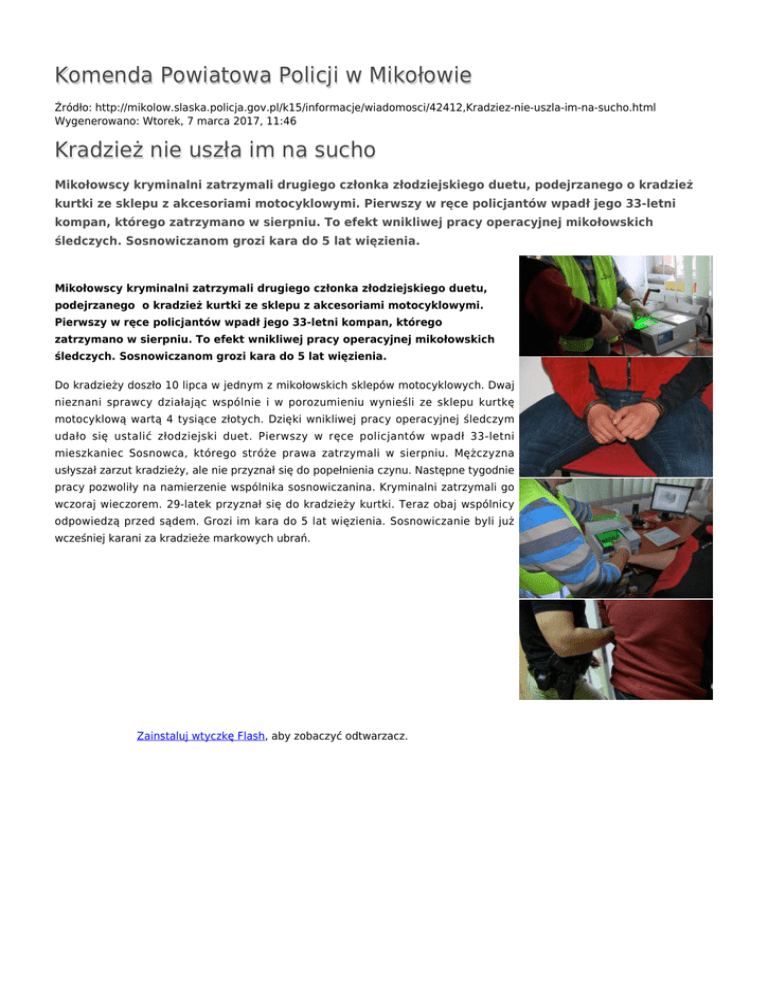 Komenda Powiatowa Policji w Mikołowie

Źródło: http://mikolow.slaska.policja.gov.pl/k15/informacje/wiadomosci/42412,Kradziez-nie-uszla-im-na-sucho.html
Wygenerowano: Wtorek, 7 marca 2017, 11:46

Kradzież nie uszła im na sucho

Mikołowscy kryminalni zatrzymali drugiego członka złodziejskiego duetu, podejrzanego o kradzież kurtki ze sklepu z akcesoriami motocyklowymi. Pierwszy w ręce policjantów wpadł jego 33-letni kompan, którego zatrzymano w sierpniu. To efekt wnikliwej pracy operacyjnej mikołowskich śledczych. Sosnowiczanom grozi kara do 5 lat więzienia.

Mikołowscy kryminalni zatrzymali drugiego członka złodziejskiego duetu, podejrzanego o kradzież kurtki ze sklepu z akcesoriami motocyklowymi. Pierwszy w ręce policjantów wpadł jego 33-letni kompan, którego zatrzymano w sierpniu. To efekt wnikliwej pracy operacyjnej mikołowskich śledczych. Sosnowiczanom grozi kara do 5 lat więzienia.

Do kradzieży doszło 10 lipca w jednym z mikołowskich sklepów motocyklowych. Dwaj nieznani sprawcy działając wspólnie i w porozumieniu wynieśli ze sklepu kurtkę motocyklową wartą 4 tysiące złotych. Dzięki wnikliwej pracy operacyjnej śledczym udało się ustalić złodziejski duet. Pierwszy w ręce policjantów wpadł 33-letni mieszkaniec Sosnowca, którego stróże prawa zatrzymali w sierpniu. Mężczyzna usłyszał zarzut kradzieży, ale nie przyznał się do popełnienia czynu. Następne tygodnie pracy pozwoliły na namierzenie wspólnika sosnowiczanina. Kryminalni zatrzymali go wczoraj wieczorem. 29-latek przyznał się do kradzieży kurtki. Teraz obaj wspólnicy odpowiedzą przed sądem. Grozi im kara do 5 lat więzienia. Sosnowiczanie byli już wcześniej karani za kradzieże markowych ubrań.

Zainstaluj wtyczkę Flash, aby zobaczyć odtwarzacz.